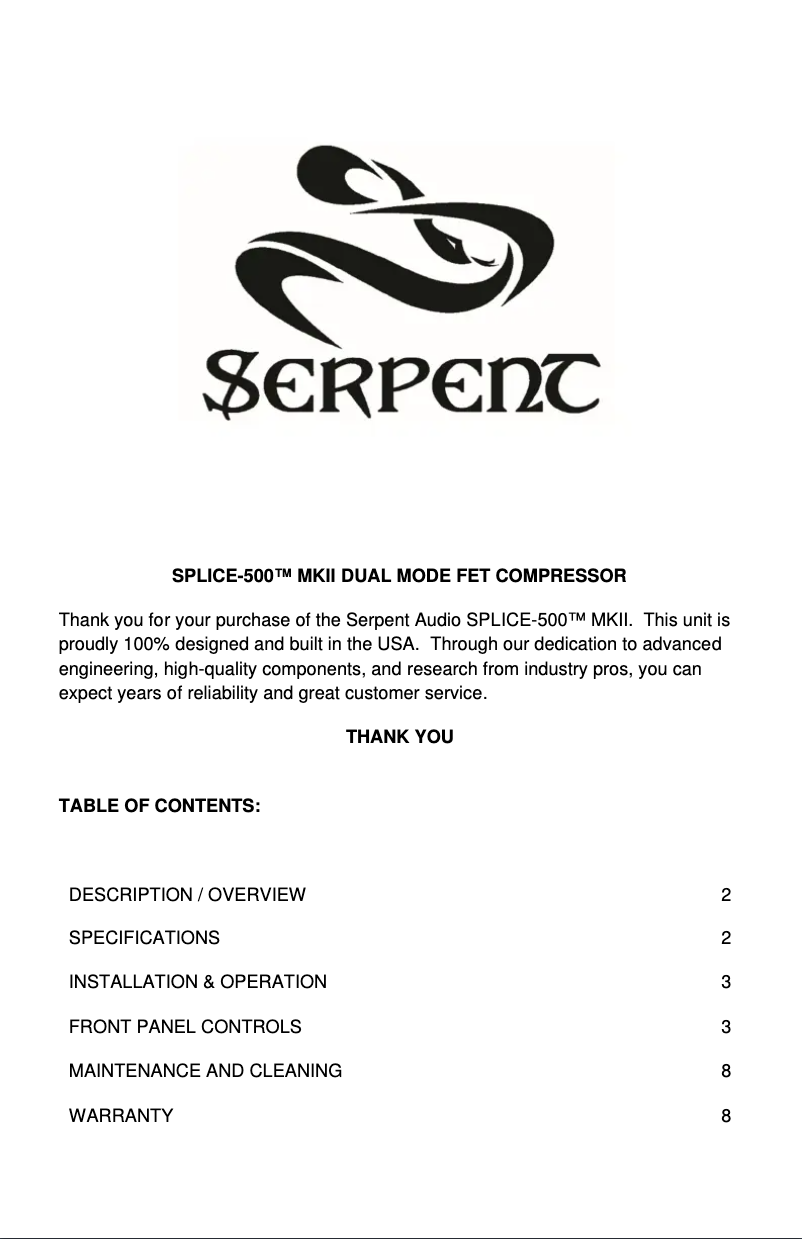 SERPENT

SPLICE-500™ MKII DUAL MODE FET COMPRESSOR

Thank you for your purchase of the Serpent Audio SPLICE-500™ MKII. This unit is proudly 100% designed and built in the USA. Through our dedication to advanced engineering, high-quality components, and research from industry pros, you can expect years of reliability and great customer service.

THANK YOU

TABLE OF CONTENTS:

| | |
|---|---|
| DESCRIPTION / OVERVIEW | 2 |
| SPECIFICATIONS | 2 |
| INSTALLATION & OPERATION | 3 |
| FRONT PANEL CONTROLS | 3 |
| MAINTENANCE AND CLEANING | 8 |
| WARRANTY | 8 |